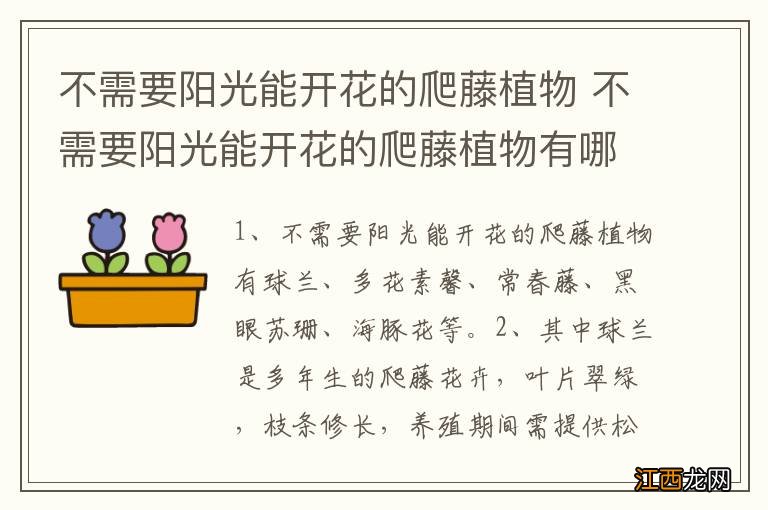 不需要阳光能开花的爬藤植物 不需要阳光能开花的爬藤植物有哪

1、不需要阳光能开花的爬藤植物有球兰、多花素馨、常春藤、黑眼苏珊、海豚花等。2、其中球兰是多年生的爬藤花卉，叶片翠绿，枝条修长，养殖期间需提供松

江西龙网